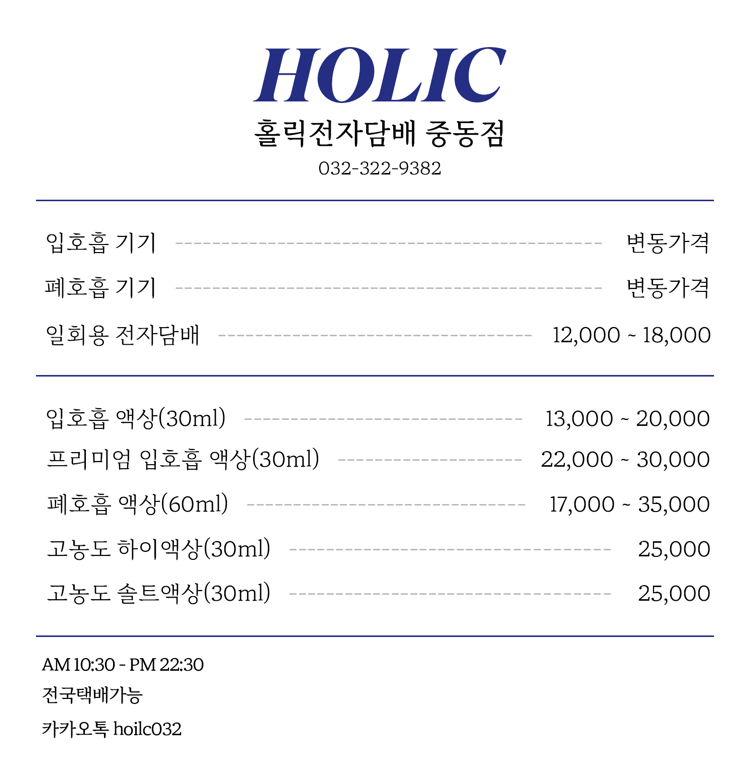 HOLIC
홀릭전자담배 중동점
032-322-9382

입호흡 기기 변동가격
폐호흡 기기 변동가격
일회용 전자담배 12,000 ~ 18,000

입호흡 액상(30ml) 13,000 ~ 20,000
프리미엄 입호흡 액상(30ml) 22,000 ~ 30,000
폐호흡 액상(60ml) 17,000 ~ 35,000
고농도 하이액상(30ml) 25,000
고농도 솔트액상(30ml) 25,000

AM 10:30 - PM 22:30
전국택배가능
카카오톡 hoilc032